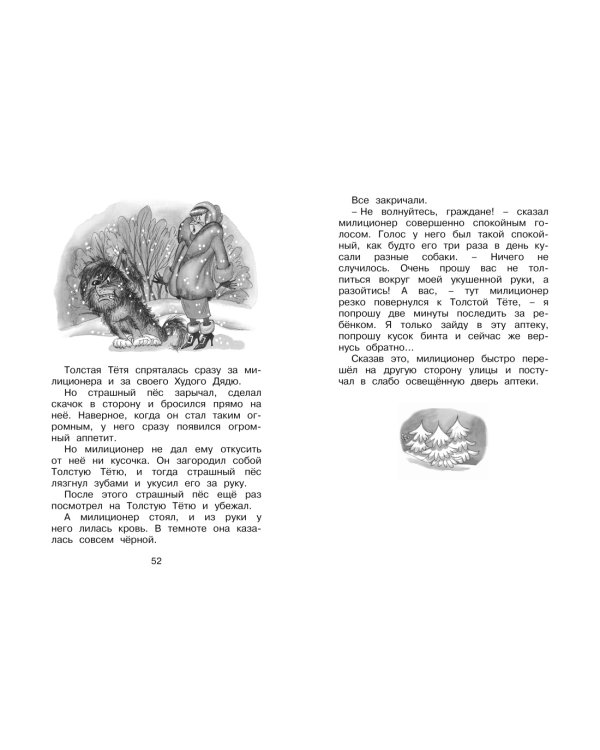 Толстая Тётя спряталась сразу за милиционера и за своего Худого Дядю.

Но страшный пёс зарычал, сделал скачок в сторону и бросился прямо на неё. Наверное, когда он стал таким огромным, у него сразу появился огромный аппетит.

Но милиционер не дал ему откусить от неё ни кусочка. Он загородил собой Толстую Тётю, и тогда страшный пёс лязгнул зубами и укусил его за руку.

После этого страшный пёс ещё раз посмотрел на Толстую Тётю и убежал.

А милиционер стоял, и из руки у него лилась кровь. В темноте она казалась совсем чёрной.

52

Все закричали.

– Не волнуйтесь, граждане! – сказал милиционер совершенно спокойным голосом. Голос у него был такой спокойный, как будто его три раза в день кусали разные собаки. – Ничего не случилось. Очень прошу вас не толпиться вокруг моей укушенной руки, а разойтись! А вас, – тут милиционер резко повернулся к Толстой Тёте, – я попрошу две минуты последить за ребёнком. Я только зайду в эту аптеку, попрошу кусок бинта и сейчас же вернусь обратно...

Сказав это, милиционер быстро перешёл на другую сторону улицы и постучал в слабо освещённую дверь аптеки.